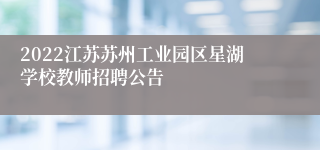 2022江苏苏州工业园区星湖学校教师招聘公告